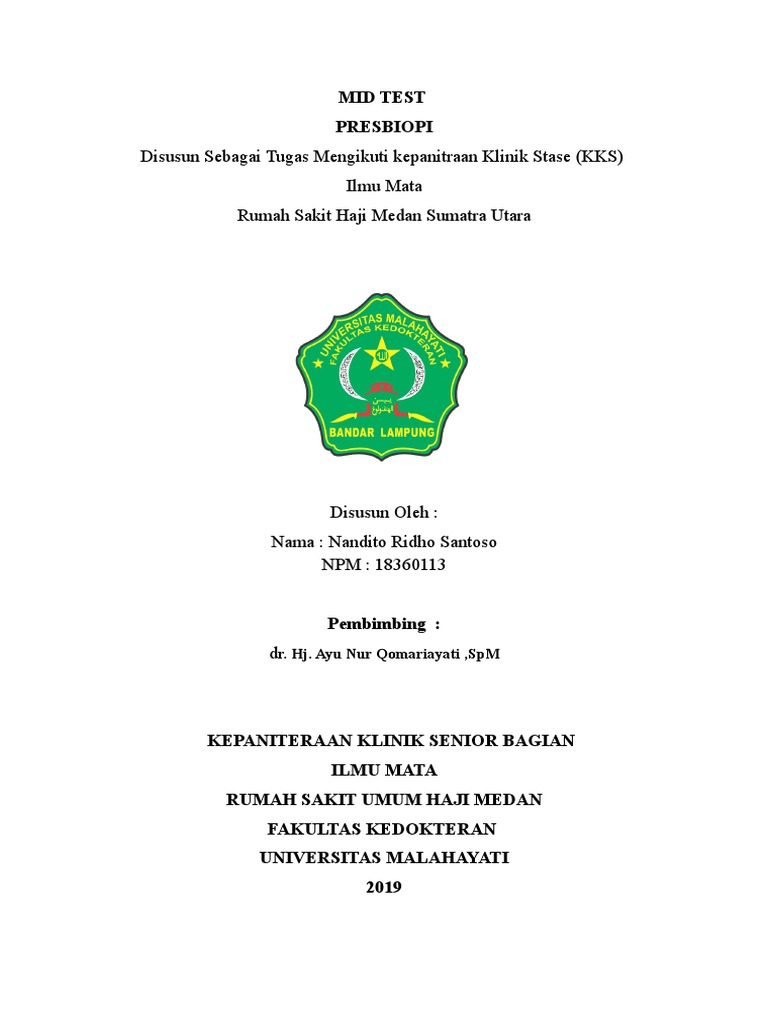 MID TEST

PRESBIOPI

Disusun Sebagai Tugas Mengikuti kepanitraan Klinik Stase (KKS)

Ilmu Mata

Rumah Sakit Haji Medan Sumatra Utara

UNIVERSITAS MALAHAYATI
FAKULTAS KEDOKTERAN
BANDAR LAMPUNG

Disusun Oleh :

Nama : Nandito Ridho Santoso
NPM : 18360113

Pembimbing :

dr. Hj. Ayu Nur Qomariayati ,SpM

KEPANITERAAN KLINIK SENIOR BAGIAN
ILMU MATA
RUMAH SAKIT UMUM HAJI MEDAN
FAKULTAS KEDOKTERAN
UNIVERSITAS MALAHAYATI
2019